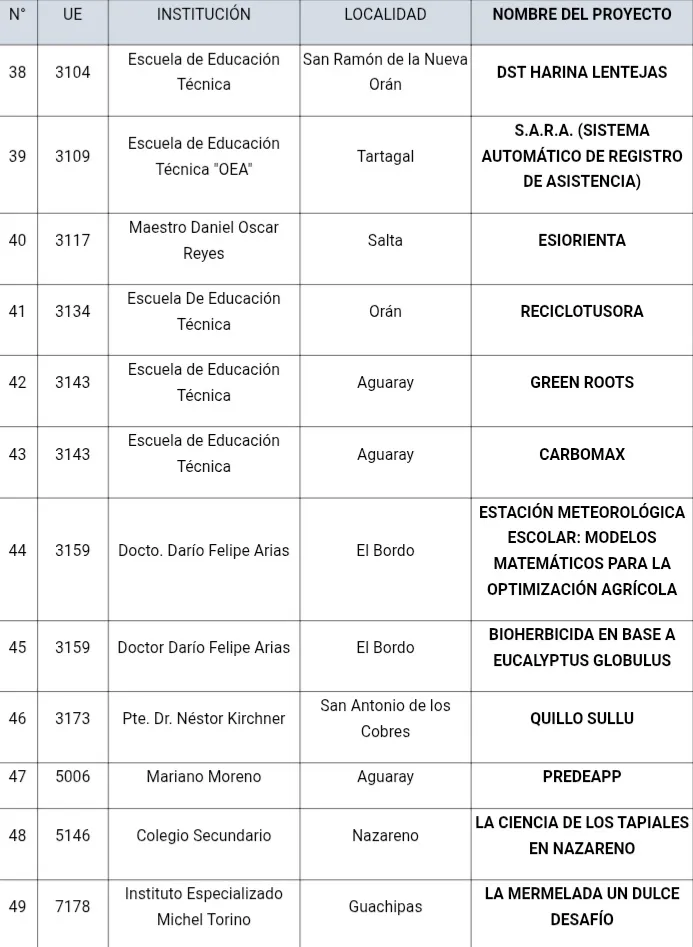 | N° | UE | INSTITUCIÓN | LOCALIDAD | NOMBRE DEL PROYECTO |
|---|---|---|---|---|
| 38 | 3104 | Escuela de Educación Técnica | San Ramón de la Nueva Orán | DST HARINA LENTEJAS |
| 39 | 3109 | Escuela de Educación Técnica "OEA" | Tartagal | S.A.R.A. (SISTEMA AUTOMÁTICO DE REGISTRO DE ASISTENCIA) |
| 40 | 3117 | Maestro Daniel Oscar Reyes | Salta | ESIORIENTA |
| 41 | 3134 | Escuela De Educación Técnica | Orán | RECICLOTUSORA |
| 42 | 3143 | Escuela de Educación Técnica | Aguaray | GREEN ROOTS |
| 43 | 3143 | Escuela de Educación Técnica | Aguaray | CARBOMAX |
| 44 | 3159 | Docto. Darío Felipe Arias | El Bordo | ESTACIÓN METEOROLÓGICA ESCOLAR: MODELOS MATEMÁTICOS PARA LA OPTIMIZACIÓN AGRÍCOLA |
| 45 | 3159 | Doctor Darío Felipe Arias | El Bordo | BIOHERBICIDA EN BASE A EUCALYPTUS GLOBULUS |
| 46 | 3173 | Pte. Dr. Néstor Kirchner | San Antonio de los Cobres | QUILLO SULLU |
| 47 | 5006 | Mariano Moreno | Aguaray | PREDEAPP |
| 48 | 5146 | Colegio Secundario | Nazareno | LA CIENCIA DE LOS TAPIALES EN NAZARENO |
| 49 | 7178 | Instituto Especializado Michel Torino | Guachipas | LA MERMELADA UN DULCE DESAFÍO |